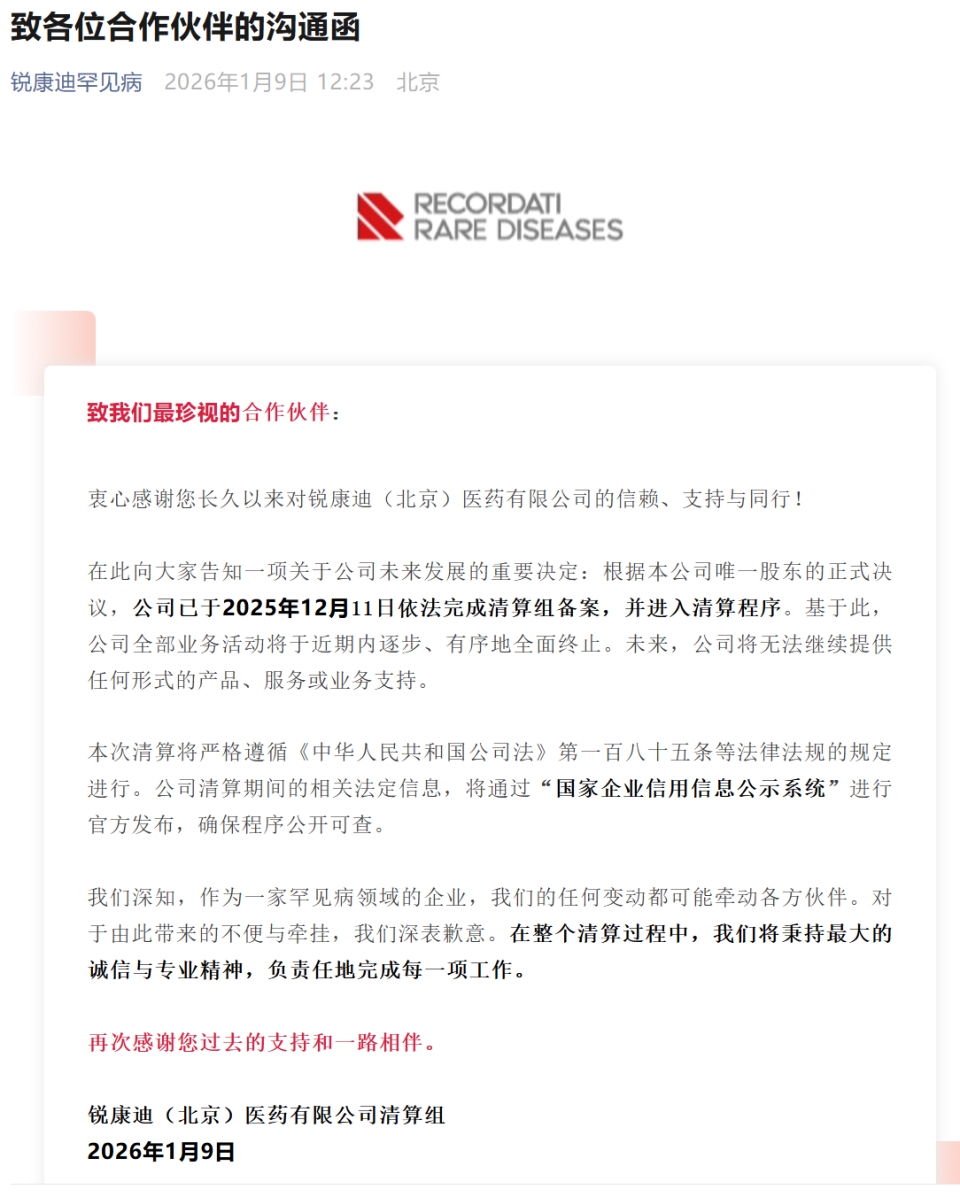 致各位合作伙伴的沟通函

锐康迪罕见病　2026年1月9日 12:23　北京

RECORDATI
RARE DISEASES

致我们最珍视的合作伙伴：

衷心感谢您长久以来对锐康迪（北京）医药有限公司的信赖、支持与同行！

在此向大家告知一项关于公司未来发展的重要决定：根据本公司唯一股东的正式决议，公司已于2025年12月11日依法完成清算组备案，并进入清算程序。基于此，公司全部业务活动将于近期内逐步、有序地全面终止。未来，公司将无法继续提供任何形式的产品、服务或业务支持。

本次清算将严格遵循《中华人民共和国公司法》第一百八十五条等法律法规的规定进行。公司清算期间的相关法定信息，将通过“国家企业信用信息公示系统”进行官方发布，确保程序公开可查。

我们深知，作为一家罕见病领域的企业，我们的任何变动都可能牵动各方伙伴。对于由此带来的不便与牵挂，我们深表歉意。在整个清算过程中，我们将秉持最大的诚信与专业精神，负责任地完成每一项工作。

再次感谢您过去的支持和一路相伴。

锐康迪（北京）医药有限公司清算组
2026年1月9日